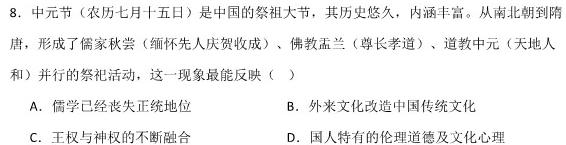 8．中元节（农历七月十五日）是中国的祭祖大节，其历史悠久，内涵丰富。从南北朝到隋唐，形成了儒家秋尝（缅怀先人庆贺收成）、佛教盂兰（尊长孝道）、道教中元（天地人和）并行的祭祀活动，这一现象最能反映（　）

A．儒学已经丧失正统地位

B．外来文化改造中国传统文化

C．王权与神权的不断融合

D．国人特有的伦理道德及文化心理